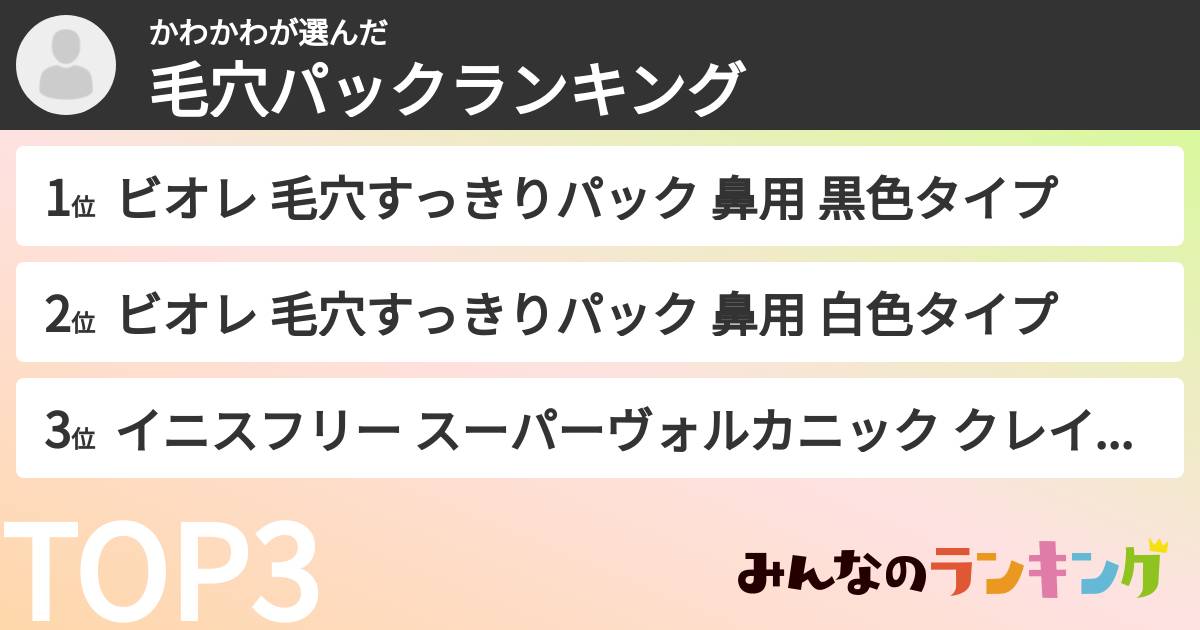 かわかわが選んだ
毛穴パックランキング

1位 ビオレ 毛穴すっきりパック 鼻用 黒色タイプ

2位 ビオレ 毛穴すっきりパック 鼻用 白色タイプ

3位 イニスフリー スーパーヴォルカニック クレイ...

TOP3

みんなのランキング